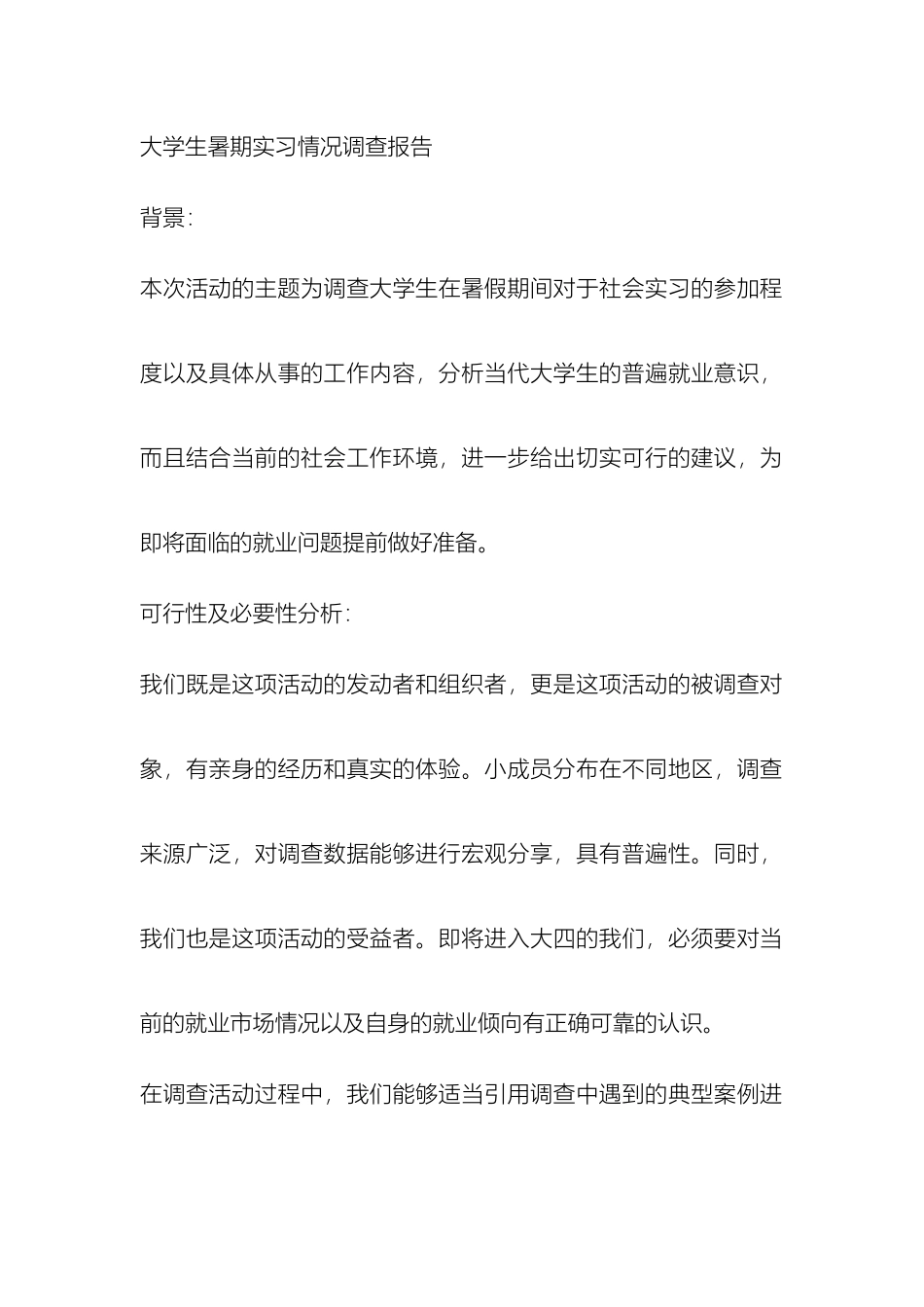 大学生暑期实习情况调查报告

背景:

本次活动的主题为调查大学生在暑假期间对于社会实习的参加程度以及具体从事的工作内容，分析当代大学生的普遍就业意识，而且结合当前的社会工作环境，进一步给出切实可行的建议，为即将面临的就业问题提前做好准备。

可行性及必要性分析:

我们既是这项活动的发动者和组织者，更是这项活动的被调查对象，有亲身的经历和真实的体验。小成员分布在不同地区，调查来源广泛，对调查数据能够进行宏观分享，具有普遍性。同时，我们也是这项活动的受益者。即将进入大四的我们，必须要对当前的就业市场情况以及自身的就业倾向有正确可靠的认识。

在调查活动过程中，我们能够适当引用调查中遇到的典型案例进